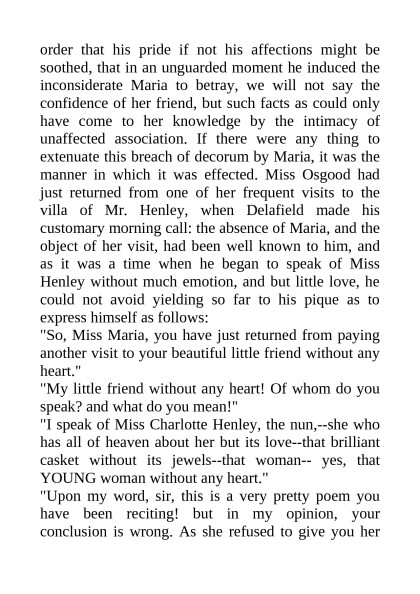 order that his pride if not his affections might be soothed, that in an unguarded moment he induced the inconsiderate Maria to betray, we will not say the confidence of her friend, but such facts as could only have come to her knowledge by the intimacy of unaffected association. If there were any thing to extenuate this breach of decorum by Maria, it was the manner in which it was effected. Miss Osgood had just returned from one of her frequent visits to the villa of Mr. Henley, when Delafield made his customary morning call: the absence of Maria, and the object of her visit, had been well known to him, and as it was a time when he began to speak of Miss Henley without much emotion, and but little love, he could not avoid yielding so far to his pique as to express himself as follows:
"So, Miss Maria, you have just returned from paying another visit to your beautiful little friend without any heart."
"My little friend without any heart! Of whom do you speak? and what do you mean!"
"I speak of Miss Charlotte Henley, the nun,--she who has all of heaven about her but its love--that brilliant casket without its jewels--that woman-- yes, that YOUNG woman without any heart."
"Upon my word, sir, this is a very pretty poem you have been reciting! but in my opinion, your conclusion is wrong. As she refused to give you her